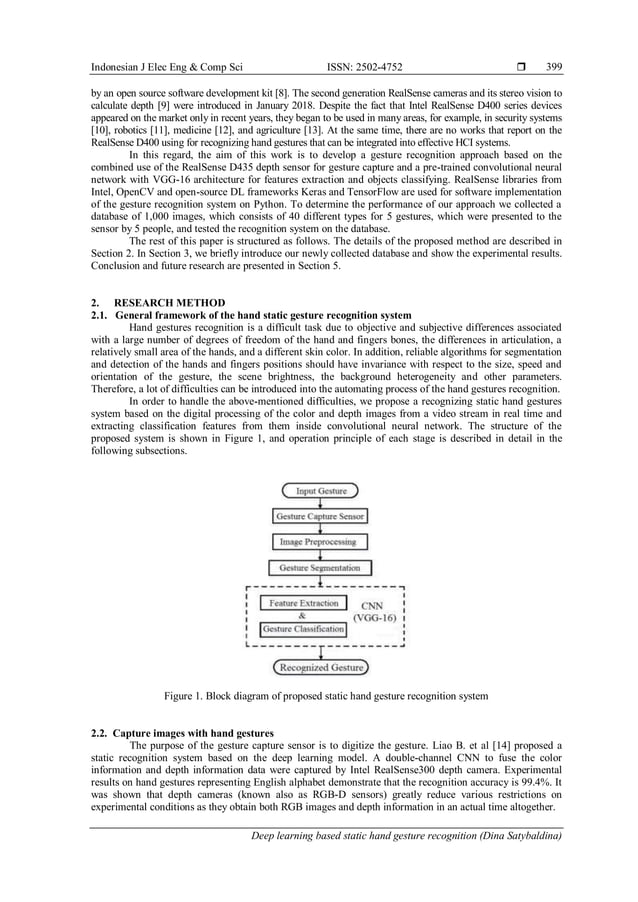 Indonesian J Elec Eng & Comp Sci ISSN: 2502-4752 ☐ 399

by an open source software development kit [8]. The second generation RealSense cameras and its stereo vision to calculate depth [9] were introduced in January 2018. Despite the fact that Intel RealSense D400 series devices appeared on the market only in recent years, they began to be used in many areas, for example, in security systems [10], robotics [11], medicine [12], and agriculture [13]. At the same time, there are no works that report on the RealSense D400 using for recognizing hand gestures that can be integrated into effective HCI systems.

In this regard, the aim of this work is to develop a gesture recognition approach based on the combined use of the RealSense D435 depth sensor for gesture capture and a pre-trained convolutional neural network with VGG-16 architecture for features extraction and objects classifying. RealSense libraries from Intel, OpenCV and open-source DL frameworks Keras and TensorFlow are used for software implementation of the gesture recognition system on Python. To determine the performance of our approach we collected a database of 1,000 images, which consists of 40 different types for 5 gestures, which were presented to the sensor by 5 people, and tested the recognition system on the database.

The rest of this paper is structured as follows. The details of the proposed method are described in Section 2. In Section 3, we briefly introduce our newly collected database and show the experimental results. Conclusion and future research are presented in Section 5.

2. RESEARCH METHOD
2.1. General framework of the hand static gesture recognition system

Hand gestures recognition is a difficult task due to objective and subjective differences associated with a large number of degrees of freedom of the hand and fingers bones, the differences in articulation, a relatively small area of the hands, and a different skin color. In addition, reliable algorithms for segmentation and detection of the hands and fingers positions should have invariance with respect to the size, speed and orientation of the gesture, the scene brightness, the background heterogeneity and other parameters. Therefore, a lot of difficulties can be introduced into the automating process of the hand gestures recognition.

In order to handle the above-mentioned difficulties, we propose a recognizing static hand gestures system based on the digital processing of the color and depth images from a video stream in real time and extracting classification features from them inside convolutional neural network. The structure of the proposed system is shown in Figure 1, and operation principle of each stage is described in detail in the following subsections.

Input Gesture
Gesture Capture Sensor
Image Preprocessing
Gesture Segmentation
Feature Extraction
&
Gesture Classification
CNN
(VGG-16)
Recognized Gesture

Figure 1. Block diagram of proposed static hand gesture recognition system

2.2. Capture images with hand gestures

The purpose of the gesture capture sensor is to digitize the gesture. Liao B. et al [14] proposed a static recognition system based on the deep learning model. A double-channel CNN to fuse the color information and depth information data were captured by Intel RealSense300 depth camera. Experimental results on hand gestures representing English alphabet demonstrate that the recognition accuracy is 99.4%. It was shown that depth cameras (known also as RGB-D sensors) greatly reduce various restrictions on experimental conditions as they obtain both RGB images and depth information in an actual time altogether.

Deep learning based static hand gesture recognition (Dina Satybaldina)